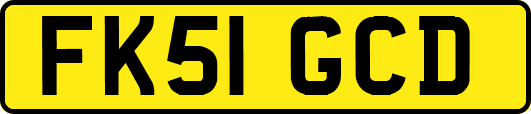 FK51 GCD